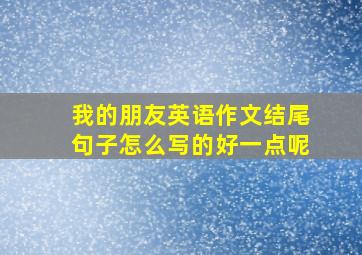 我的朋友英语作文结尾句子怎么写的好一点呢